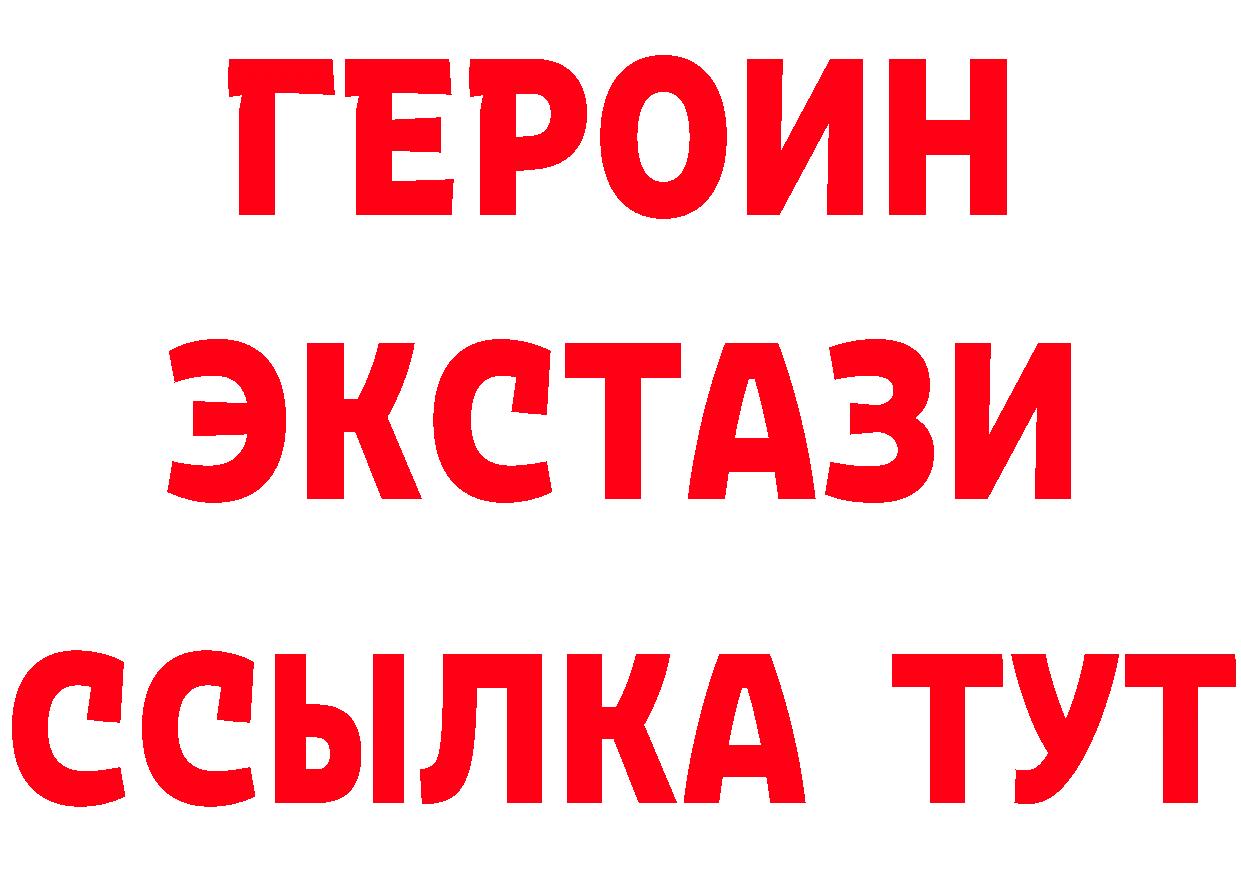 ГЕРОИН
ЭКСТАЗИ
ССЫЛКА ТУТ